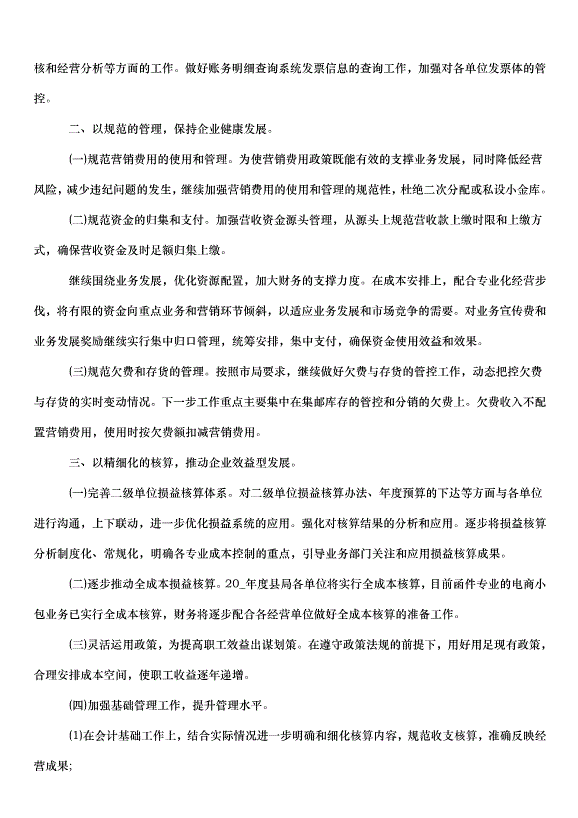 核和经营分析等方面的工作。做好账务明细查询系统发票信息的查询工作，加强对各单位发票体的管控。

二、以规范的管理，保持企业健康发展。

(一)规范营销费用的使用和管理。为使营销费用政策既能有效的支撑业务发展，同时降低经营风险，减少违纪问题的发生，继续加强营销费用的使用和管理的规范性，杜绝二次分配或私设小金库。

(二)规范资金的归集和支付。加强营收资金源头管理，从源头上规范营收款上缴时限和上缴方式，确保营收资金及时足额归集上缴。

继续围绕业务发展，优化资源配置，加大财务的支撑力度。在成本安排上，配合专业化经营步伐，将有限的资金向重点业务和营销环节倾斜，以适应业务发展和市场竞争的需要。对业务宣传费和业务发展奖励继续实行集中归口管理，统筹安排，集中支付，确保资金使用效益和效果。

(三)规范欠费和存货的管理。按照市局要求，继续做好欠费与存货的管控工作，动态把控欠费与存货的实时变动情况。下一步工作重点主要集中在集邮库存的管控和分销的欠费上。欠费收入不配置营销费用，使用时按欠费额扣减营销费用。

三、以精细化的核算，推动企业效益型发展。

(一)完善二级单位损益核算体系。对二级单位损益核算办法、年度预算的下达等方面与各单位进行沟通，上下联动，进一步优化损益系统的应用。强化对核算结果的分析和应用。逐步将损益核算分析制度化、常规化，明确各专业成本控制的重点，引导业务部门关注和应用损益核算成果。

(二)逐步推动全成本损益核算。20_年度县局各单位将实行全成本核算，目前函件专业的电商小包业务已实行全成本核算，财务将逐步配合各经营单位做好全成本核算的准备工作。

(三)灵活运用政策，为提高职工效益出谋划策。在遵守政策法规的前提下，用好用足现有政策，合理安排成本空间，使职工收益逐年递增。

(四)加强基础管理工作，提升管理水平。

(1)在会计基础工作上，结合实际情况进一步明确和细化核算内容，规范收支核算，准确反映经营成果;